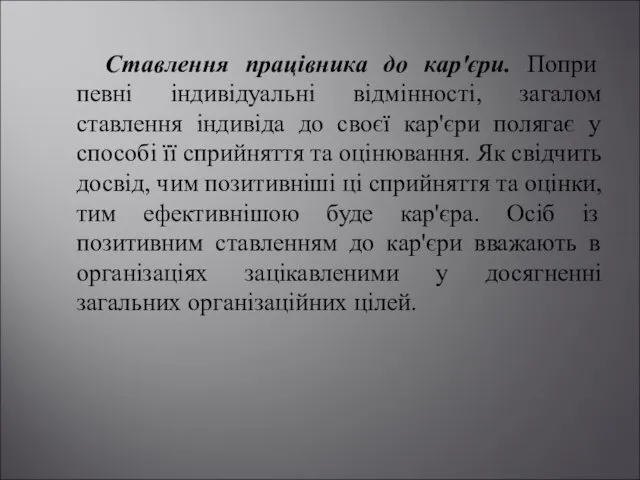 Ставлення працівника до кар'єри. Попри певні індивідуальні відмінності, загалом ставлення індивіда до своєї кар'єри полягає у способі її сприйняття та оцінювання. Як свідчить досвід, чим позитивніші ці сприйняття та оцінки, тим ефективнішою буде кар'єра. Осіб із позитивним ставленням до кар'єри вважають в організаціях зацікавленими у досягненні загальних організаційних цілей.